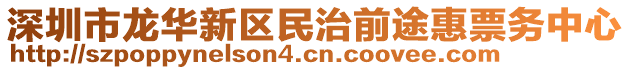 深圳市龙华新区民治前途惠票务中心
http://szpoppynelson4.cn.coovee.com